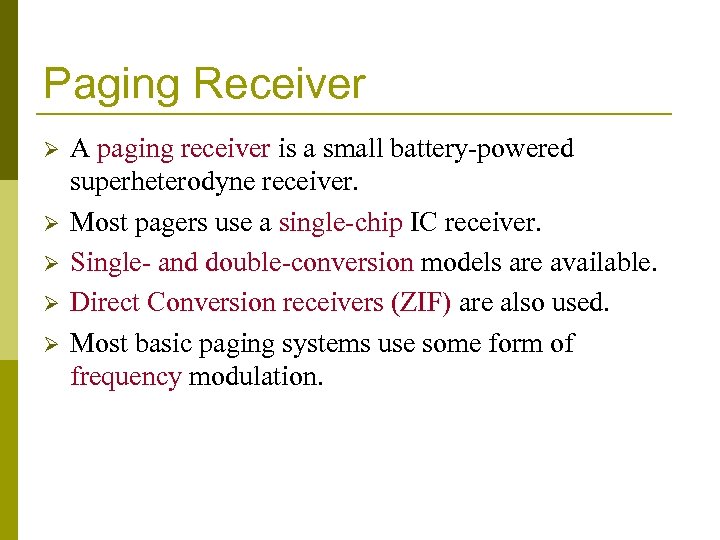 Paging Receiver

➢ A paging receiver is a small battery-powered superheterodyne receiver.

➢ Most pagers use a single-chip IC receiver.

➢ Single- and double-conversion models are available.

➢ Direct Conversion receivers (ZIF) are also used.

➢ Most basic paging systems use some form of frequency modulation.